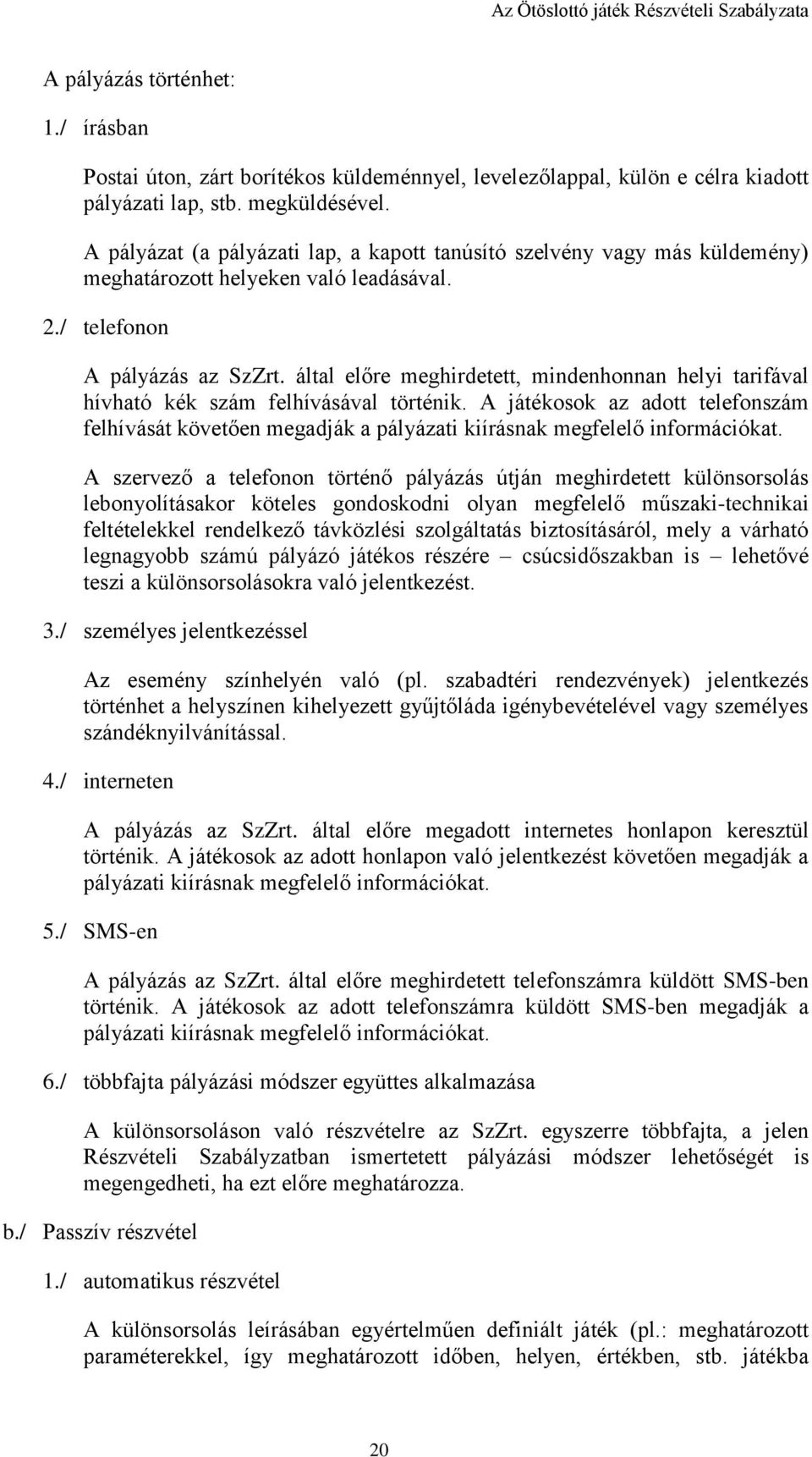 Az Ötöslottó játék Részvételi Szabályzata

A pályázás történhet:

1./ írásban

Postai úton, zárt borítékos küldeménnyel, levelezőlappal, külön e célra kiadott pályázati lap, stb. megküldésével.

A pályázat (a pályázati lap, a kapott tanúsító szelvény vagy más küldemény) meghatározott helyeken való leadásával.

2./ telefonon

A pályázás az SzZrt. által előre meghirdetett, mindenhonnan helyi tarifával hívható kék szám felhívásával történik. A játékosok az adott telefonszám felhívását követően megadják a pályázati kiírásnak megfelelő információkat.

A szervező a telefonon történő pályázás útján meghirdetett különsorsolás lebonyolításakor köteles gondoskodni olyan megfelelő műszaki-technikai feltételekkel rendelkező távközlési szolgáltatás biztosításáról, mely a várható legnagyobb számú pályázó játékos részére – csúcsidőszakban is – lehetővé teszi a különsorsolásokra való jelentkezést.

3./ személyes jelentkezéssel

Az esemény színhelyén való (pl. szabadtéri rendezvények) jelentkezés történhet a helyszínen kihelyezett gyűjtőláda igénybevételével vagy személyes szándéknyilvánítással.

4./ interneten

A pályázás az SzZrt. által előre megadott internetes honlapon keresztül történik. A játékosok az adott honlapon való jelentkezést követően megadják a pályázati kiírásnak megfelelő információkat.

5./ SMS-en

A pályázás az SzZrt. által előre meghirdetett telefonszámra küldött SMS-ben történik. A játékosok az adott telefonszámra küldött SMS-ben megadják a pályázati kiírásnak megfelelő információkat.

6./ többfajta pályázási módszer együttes alkalmazása

A különsorsoláson való részvételre az SzZrt. egyszerre többfajta, a jelen Részvételi Szabályzatban ismertetett pályázási módszer lehetőségét is megengedheti, ha ezt előre meghatározza.

b./ Passzív részvétel

1./ automatikus részvétel

A különsorsolás leírásában egyértelműen definiált játék (pl.: meghatározott paraméterekkel, így meghatározott időben, helyen, értékben, stb. játékba

20